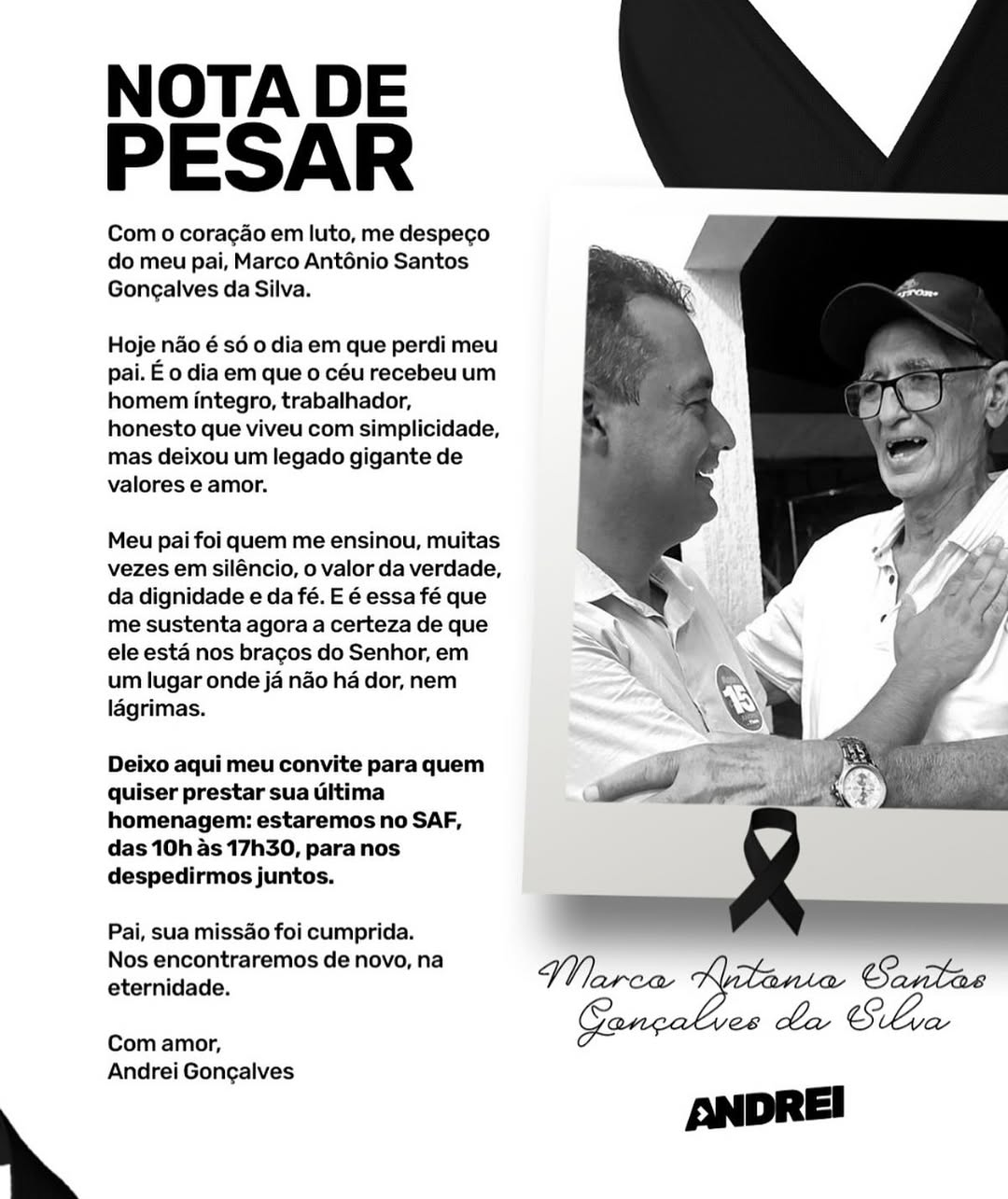 NOTA DE PESAR

Com o coração em luto, me despeço do meu pai, Marco Antônio Santos Gonçalves da Silva.

Hoje não é só o dia em que perdi meu pai. É o dia em que o céu recebeu um homem íntegro, trabalhador, honesto que viveu com simplicidade, mas deixou um legado gigante de valores e amor.

Meu pai foi quem me ensinou, muitas vezes em silêncio, o valor da verdade, da dignidade e da fé. E é essa fé que me sustenta agora a certeza de que ele está nos braços do Senhor, em um lugar onde já não há dor, nem lágrimas.

Deixo aqui meu convite para quem quiser prestar sua última homenagem: estaremos no SAF, das 10h às 17h30, para nos despedirmos juntos.

Pai, sua missão foi cumprida. Nos encontraremos de novo, na eternidade.

Com amor,
Andrei Gonçalves

15

Marco Antonio Santos Gonçalves da Silva

ANDREI